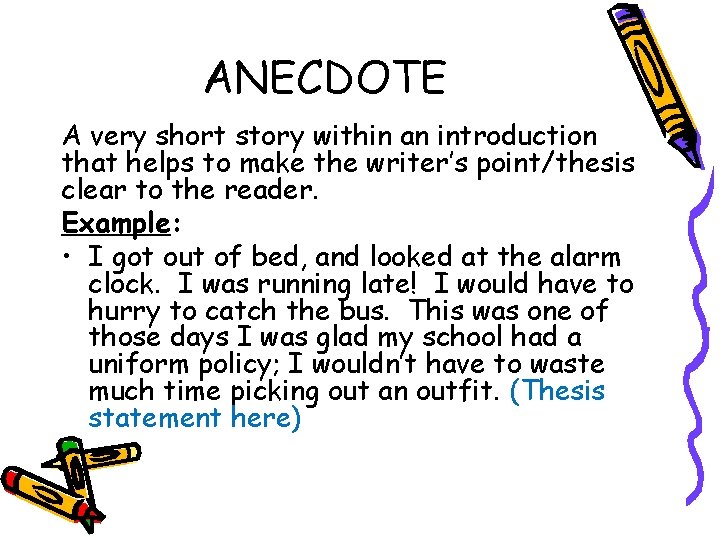 ANECDOTE

A very short story within an introduction that helps to make the writer's point/thesis clear to the reader.

Example:

• I got out of bed, and looked at the alarm clock. I was running late! I would have to hurry to catch the bus. This was one of those days I was glad my school had a uniform policy; I wouldn't have to waste much time picking out an outfit. (Thesis statement here)